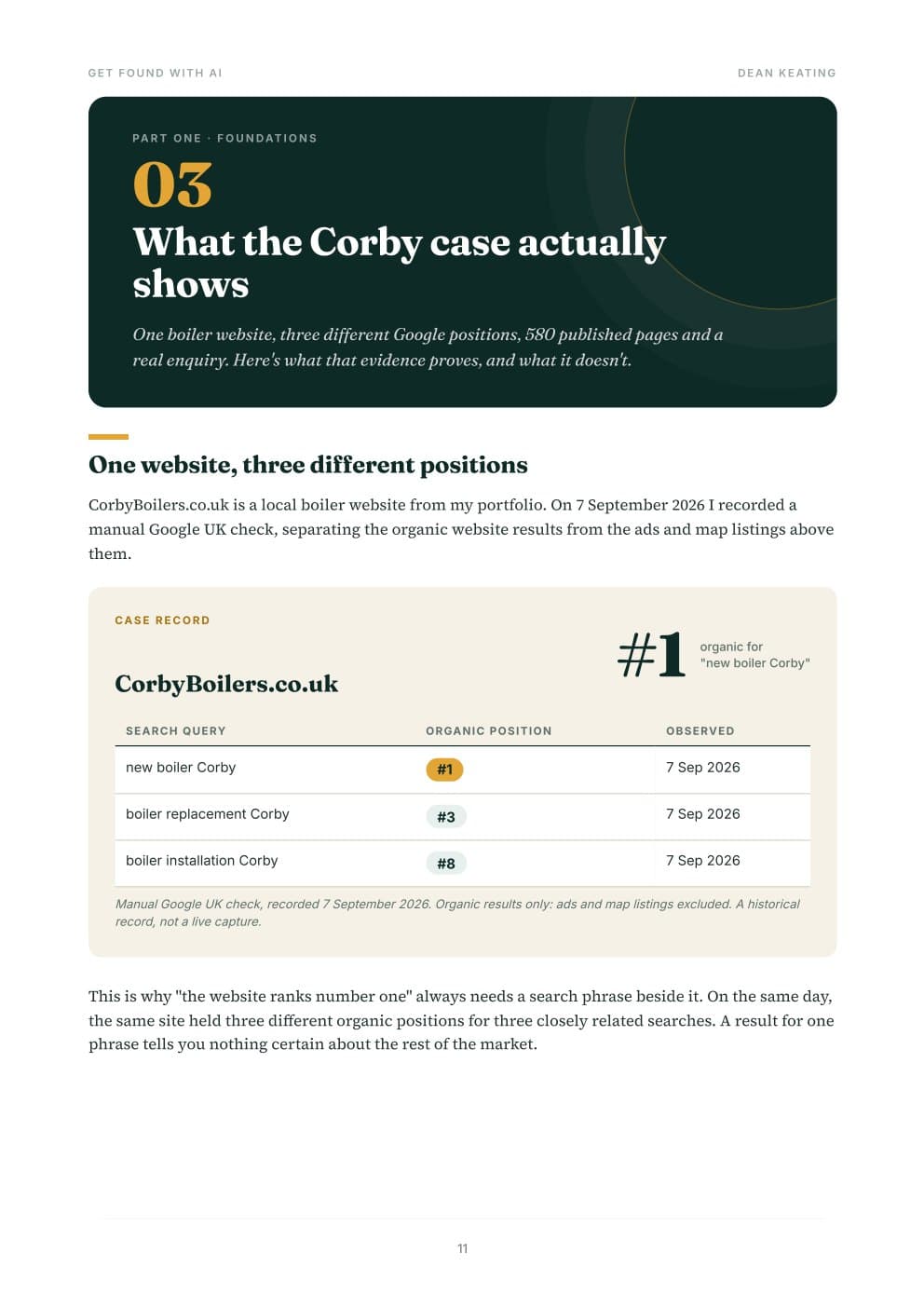 GET FOUND WITH AI

DEAN KEATING

PART ONE · FOUNDATIONS

03

What the Corby case actually shows

One boiler website, three different Google positions, 580 published pages and a real enquiry. Here's what that evidence proves, and what it doesn't.

One website, three different positions

CorbyBoilers.co.uk is a local boiler website from my portfolio. On 7 September 2026 I recorded a manual Google UK check, separating the organic website results from the ads and map listings above them.

CASE RECORD

CorbyBoilers.co.uk

#1 organic for "new boiler Corby"

| SEARCH QUERY | ORGANIC POSITION | OBSERVED |
|---|---|---|
| new boiler Corby | #1 | 7 Sep 2026 |
| boiler replacement Corby | #3 | 7 Sep 2026 |
| boiler installation Corby | #8 | 7 Sep 2026 |

Manual Google UK check, recorded 7 September 2026. Organic results only: ads and map listings excluded. A historical record, not a live capture.

This is why "the website ranks number one" always needs a search phrase beside it. On the same day, the same site held three different organic positions for three closely related searches. A result for one phrase tells you nothing certain about the rest of the market.

11